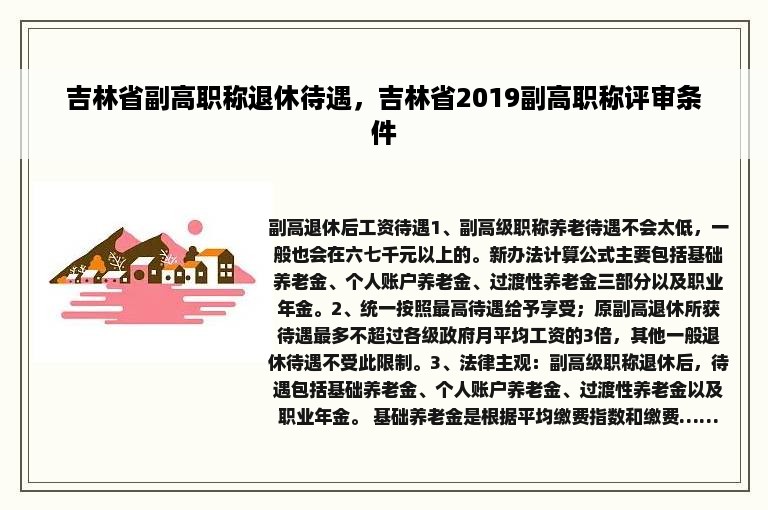 吉林省副高职称退休待遇，吉林省2019副高职称评审条件

副高退休后工资待遇1、副高级职称养老待遇不会太低，一般也会在六七千元以上的。新办法计算公式主要包括基础养老金、个人账户养老金、过渡性养老金三部分以及职业年金。2、统一按照最高待遇给予享受；原副高退休所获待遇最多不超过各级政府月平均工资的3倍，其他一般退休待遇不受此限制。3、法律主观：副高级职称退休后，待遇包括基础养老金、个人账户养老金、过渡性养老金以及职业年金。 基础养老金是根据平均缴费指数和缴费……